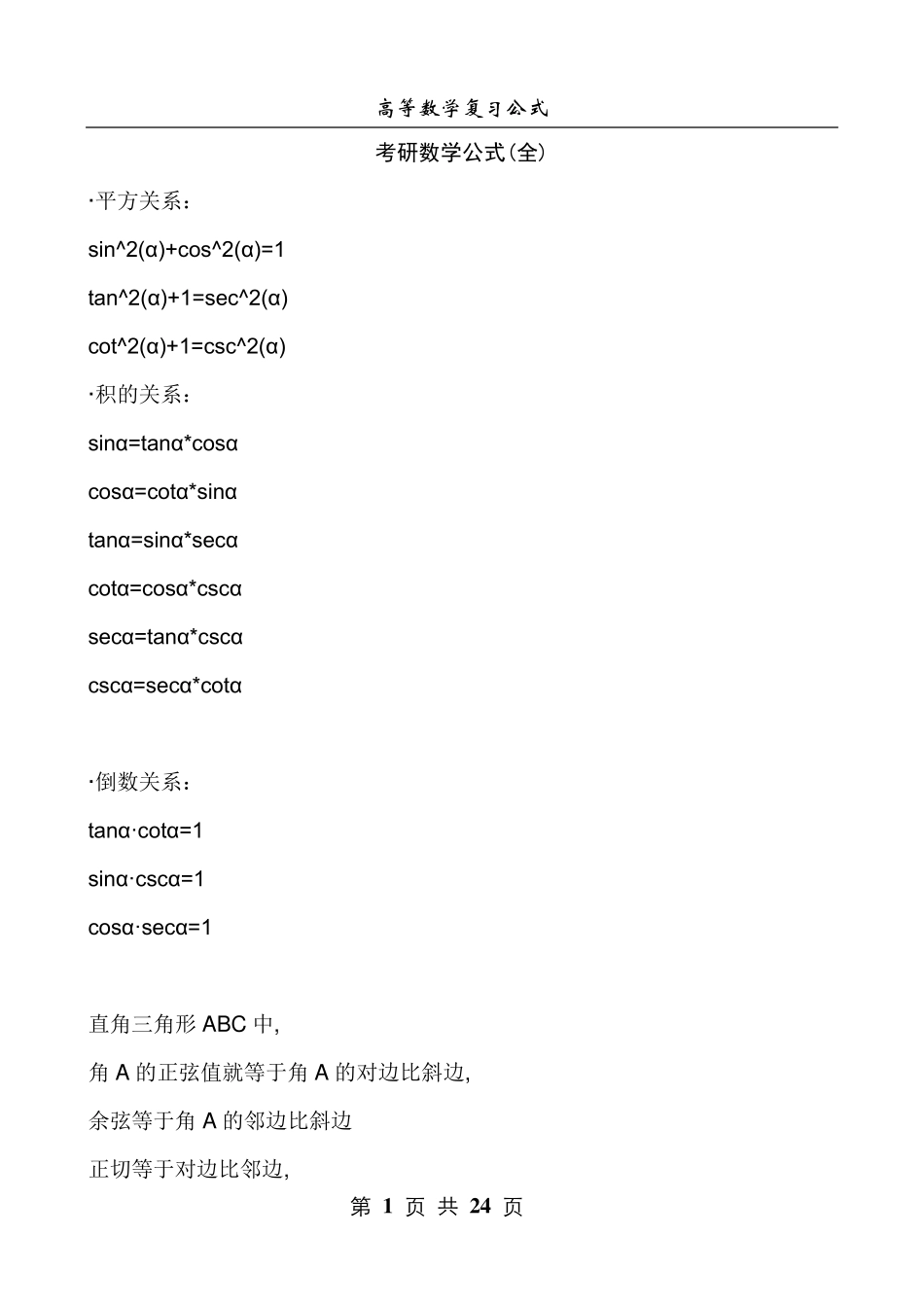 高等数学复习公式

考研数学公式(全)

·平方关系:

sin^2(α)+cos^2(α)=1

tan^2(α)+1=sec^2(α)

cot^2(α)+1=csc^2(α)

·积的关系:

sinα=tanα*cosα

cosα=cotα*sinα

tanα=sinα*secα

cotα=cosα*cscα

secα=tanα*cscα

cscα=secα*cotα

·倒数关系:

tanα·cotα=1

sinα·cscα=1

cosα·secα=1

直角三角形 ABC 中,

角 A 的正弦值就等于角 A 的对边比斜边,

余弦等于角 A 的邻边比斜边

正切等于对边比邻边,

第 1 页 共 24 页